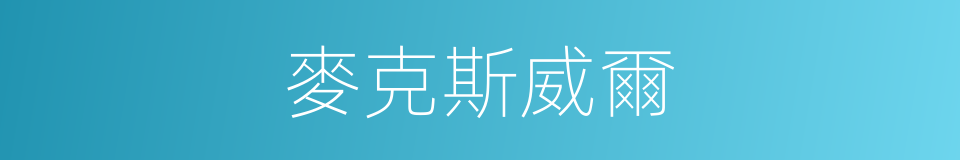 麥克斯威爾